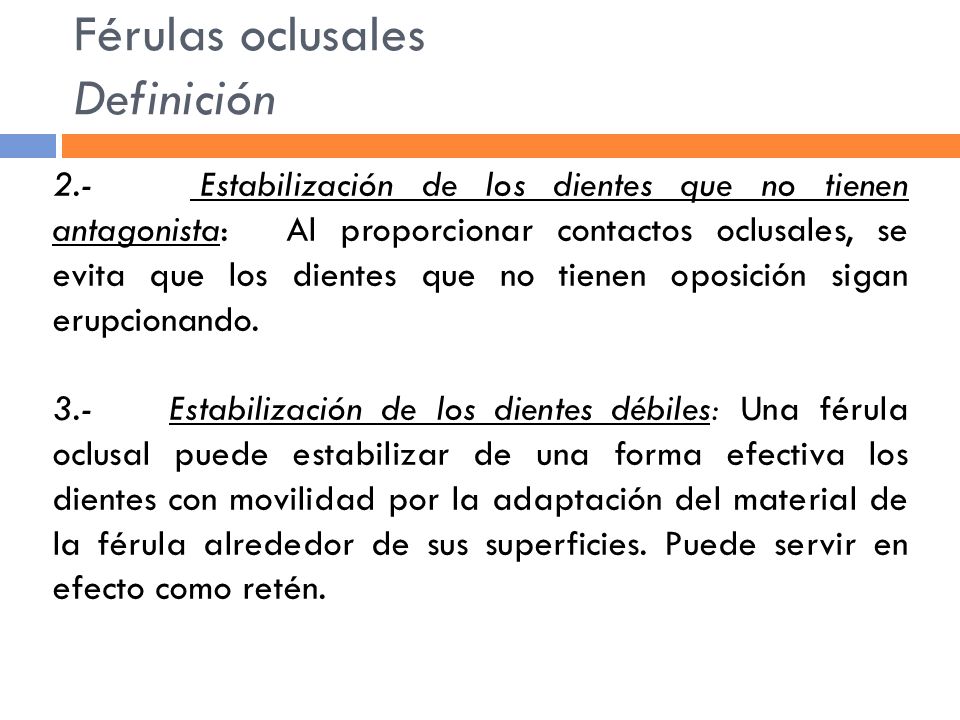 Férulas oclusales
Definición

2.- Estabilización de los dientes que no tienen antagonista: Al proporcionar contactos oclusales, se evita que los dientes que no tienen oposición sigan erupcionando.

3.- Estabilización de los dientes débiles: Una férula oclusal puede estabilizar de una forma efectiva los dientes con movilidad por la adaptación del material de la férula alrededor de sus superficies. Puede servir en efecto como retén.